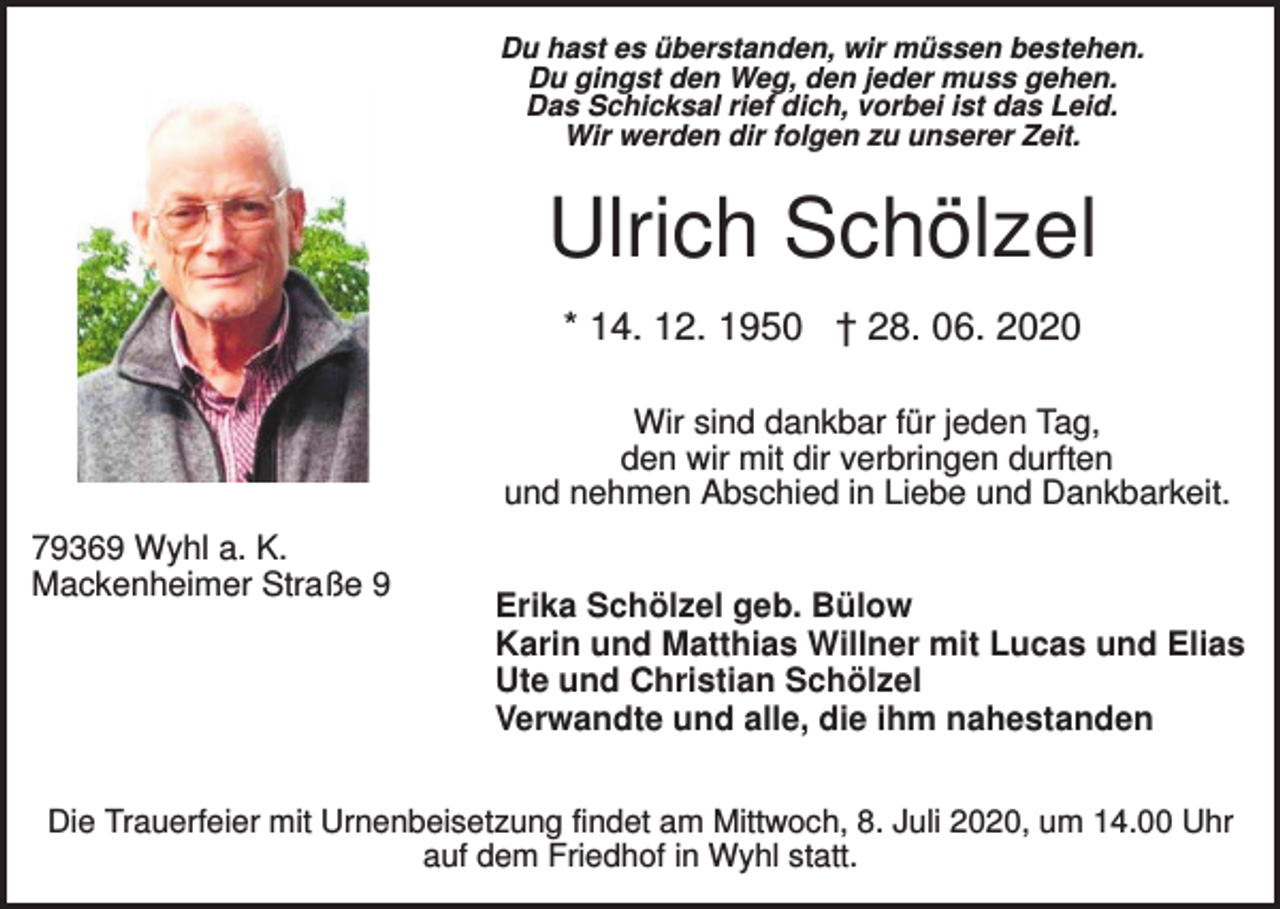 Du hast es überstanden, wir müssen bestehen.
Du gingst den Weg, den jeder muss gehen.
Das Schicksal rief dich, vorbei ist das Leid.
Wir werden dir folgen zu unserer Zeit.

Ulrich Schölzel

* 14. 12. 1950 † 28. 06. 2020

Wir sind dankbar für jeden Tag,
den wir mit dir verbringen durften
und nehmen Abschied in Liebe und Dankbarkeit.

79369 Wyhl a. K.
Mackenheimer Straße 9

Erika Schölzel geb. Bülow
Karin und Matthias Willner mit Lucas und Elias
Ute und Christian Schölzel
Verwandte und alle, die ihm nahestanden

Die Trauerfeier mit Urnenbeisetzung findet am Mittwoch, 8. Juli 2020, um 14.00 Uhr auf dem Friedhof in Wyhl statt.